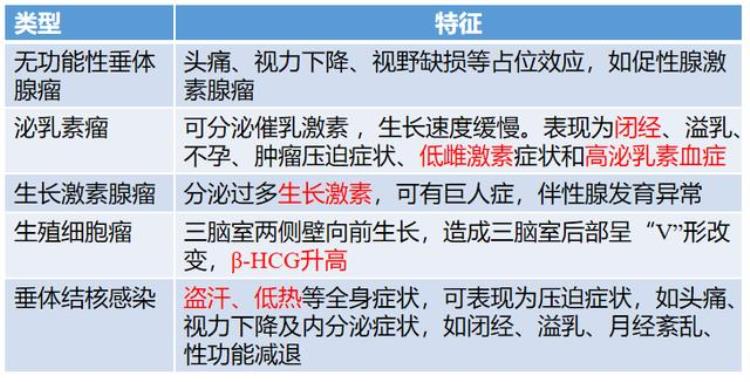 | 类型 | 特征 |
|---|---|
| 无功能性垂体腺瘤 | 头痛、视力下降、视野缺损等占位效应，如促性腺激素腺瘤 |
| 泌乳素瘤 | 可分泌催乳激素，生长速度缓慢。表现为闭经、溢乳、不孕、肿瘤压迫症状、低雌激素症状和高泌乳素血症 |
| 生长激素腺瘤 | 分泌过多生长激素，可有巨人症，伴性腺发育异常 |
| 生殖细胞瘤 | 三脑室两侧壁向前生长，造成三脑室后部呈“V”形改变，β-HCG升高 |
| 垂体结核感染 | 盗汗、低热等全身症状，可表现为压迫症状，如头痛、视力下降及内分泌症状，如闭经、溢乳、月经紊乱、性功能减退 |